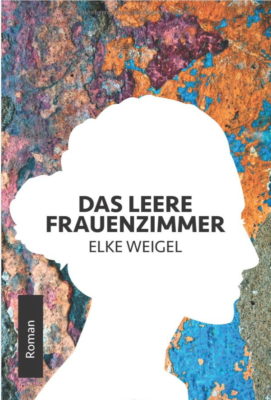 DAS LEERE FRAUENZIMMER
ELKE WEIGEL

Roman